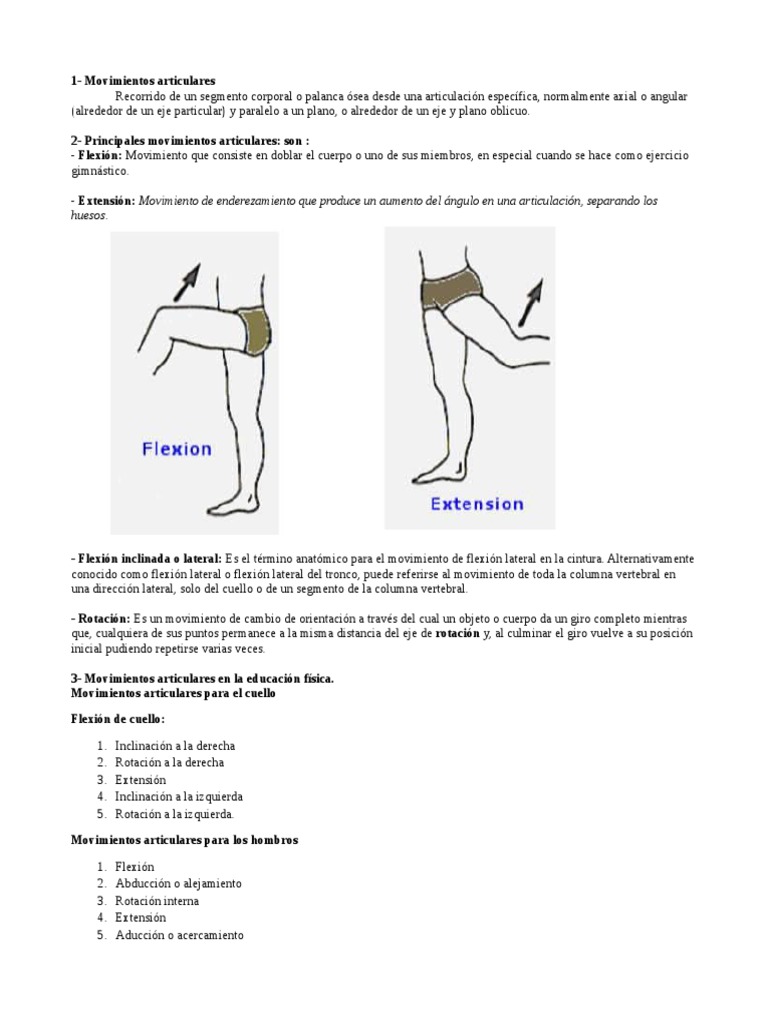 1- Movimientos articulares

Recorrido de un segmento corporal o palanca ósea desde una articulación específica, normalmente axial o angular (alrededor de un eje particular) y paralelo a un plano, o alrededor de un eje y plano oblicuo.

2- Principales movimientos articulares: son :

- Flexión: Movimiento que consiste en doblar el cuerpo o uno de sus miembros, en especial cuando se hace como ejercicio gimnástico.

- Extensión: Movimiento de enderezamiento que produce un aumento del ángulo en una articulación, separando los huesos.

Flexion

Extension

- Flexión inclinada o lateral: Es el término anatómico para el movimiento de flexión lateral en la cintura. Alternativamente conocido como flexión lateral o flexión lateral del tronco, puede referirse al movimiento de toda la columna vertebral en una dirección lateral, solo del cuello o de un segmento de la columna vertebral.

- Rotación: Es un movimiento de cambio de orientación a través del cual un objeto o cuerpo da un giro completo mientras que, cualquiera de sus puntos permanece a la misma distancia del eje de rotación y, al culminar el giro vuelve a su posición inicial pudiendo repetirse varias veces.

3- Movimientos articulares en la educación física.
Movimientos articulares para el cuello

Flexión de cuello:

1. Inclinación a la derecha
2. Rotación a la derecha
3. Extensión
4. Inclinación a la izquierda
5. Rotación a la izquierda.

Movimientos articulares para los hombros

1. Flexión
2. Abducción o alejamiento
3. Rotación interna
4. Extensión
5. Aducción o acercamiento